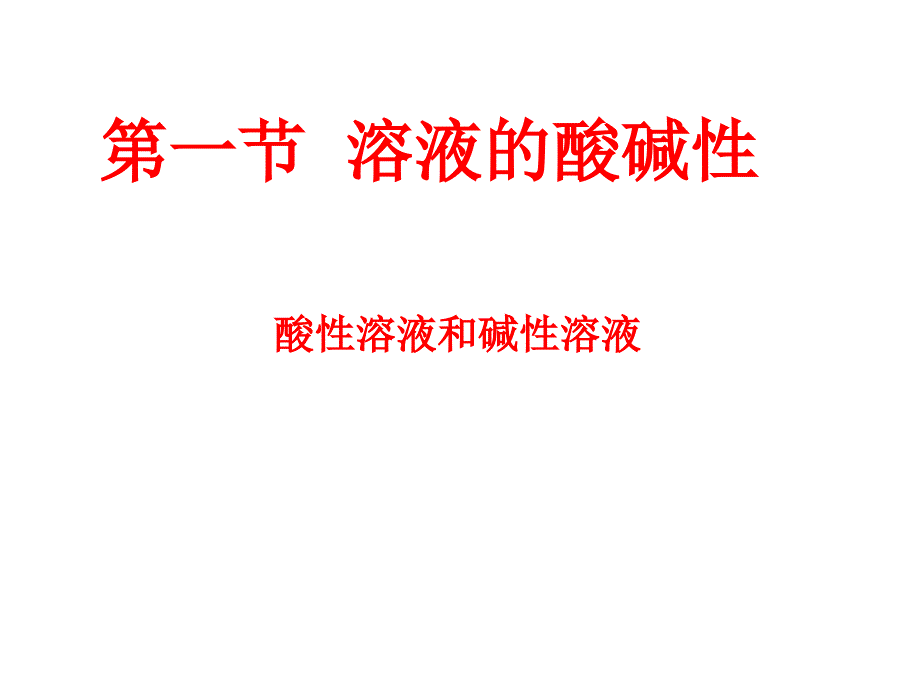 第一节  溶液的酸碱性

酸性溶液和碱性溶液